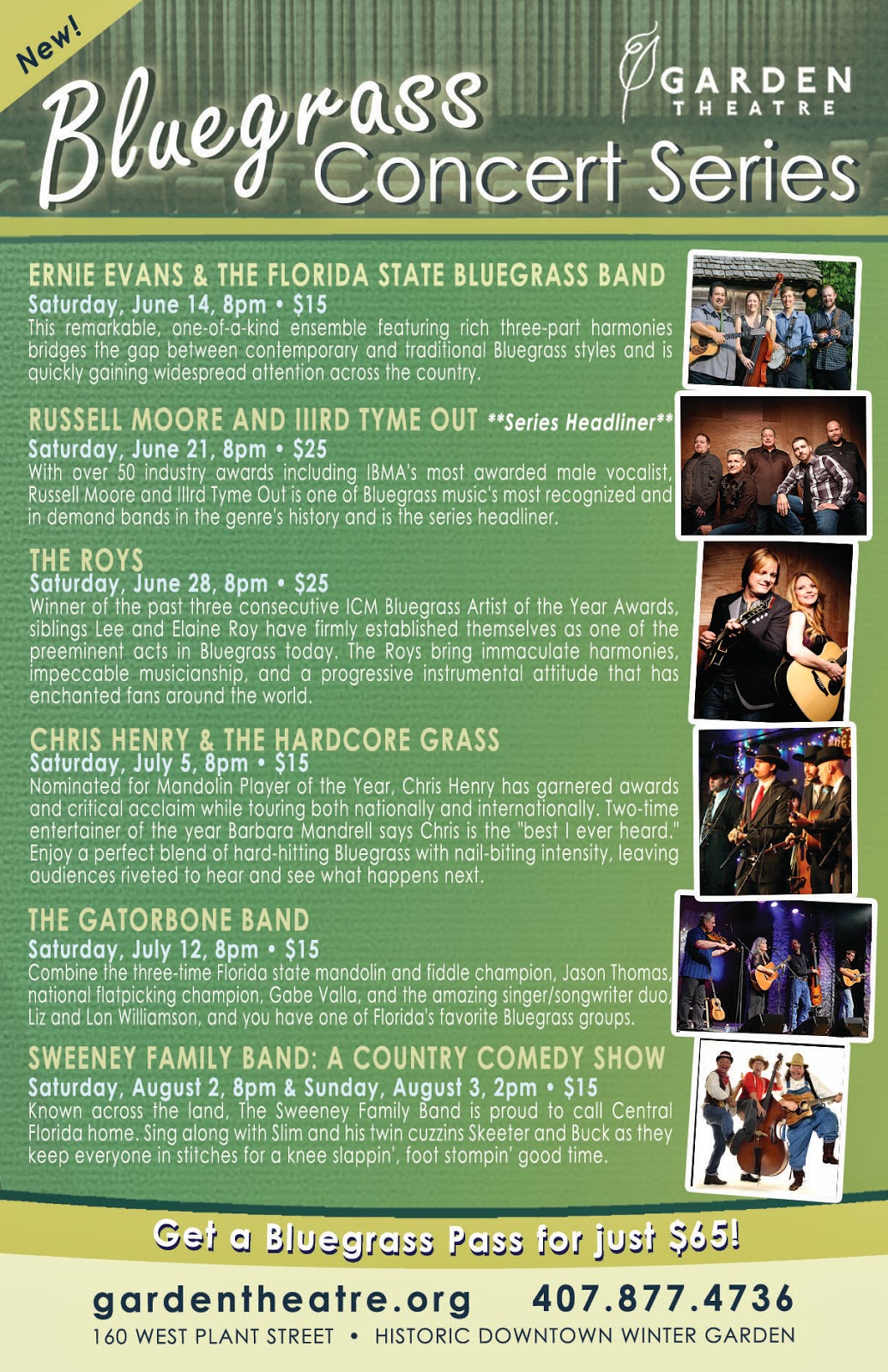 New!

GARDEN
THEATRE

Bluegrass Concert Series

ERNIE EVANS & THE FLORIDA STATE BLUEGRASS BAND
Saturday, June 14, 8pm • $15
This remarkable, one-of-a-kind ensemble featuring rich three-part harmonies bridges the gap between contemporary and traditional Bluegrass styles and is quickly gaining widespread attention across the country.

RUSSELL MOORE AND IIIRD TYME OUT **Series Headliner**
Saturday, June 21, 8pm • $25
With over 50 industry awards including IBMA's most awarded male vocalist, Russell Moore and IIIrd Tyme Out is one of Bluegrass music's most recognized and in demand bands in the genre's history and is the series headliner.

THE ROYS
Saturday, June 28, 8pm • $25
Winner of the past three consecutive ICM Bluegrass Artist of the Year Awards, siblings Lee and Elaine Roy have firmly established themselves as one of the preeminent acts in Bluegrass today. The Roys bring immaculate harmonies, impeccable musicianship, and a progressive instrumental attitude that has enchanted fans around the world.

CHRIS HENRY & THE HARDCORE GRASS
Saturday, July 5, 8pm • $15
Nominated for Mandolin Player of the Year, Chris Henry has garnered awards and critical acclaim while touring both nationally and internationally. Two-time entertainer of the year Barbara Mandrell says Chris is the "best I ever heard." Enjoy a perfect blend of hard-hitting Bluegrass with nail-biting intensity, leaving audiences riveted to hear and see what happens next.

THE GATORBONE BAND
Saturday, July 12, 8pm • $15
Combine the three-time Florida state mandolin and fiddle champion, Jason Thomas, national flatpicking champion, Gabe Valla, and the amazing singer/songwriter duo, Liz and Lon Williamson, and you have one of Florida's favorite Bluegrass groups.

SWEENEY FAMILY BAND: A COUNTRY COMEDY SHOW
Saturday, August 2, 8pm & Sunday, August 3, 2pm • $15
Known across the land, The Sweeney Family Band is proud to call Central Florida home. Sing along with Slim and his twin cuzzins Skeeter and Buck as they keep everyone in stitches for a knee slappin', foot stompin' good time.

Get a Bluegrass Pass for just $65!

gardentheatre.org 407.877.4736
160 WEST PLANT STREET • HISTORIC DOWNTOWN WINTER GARDEN